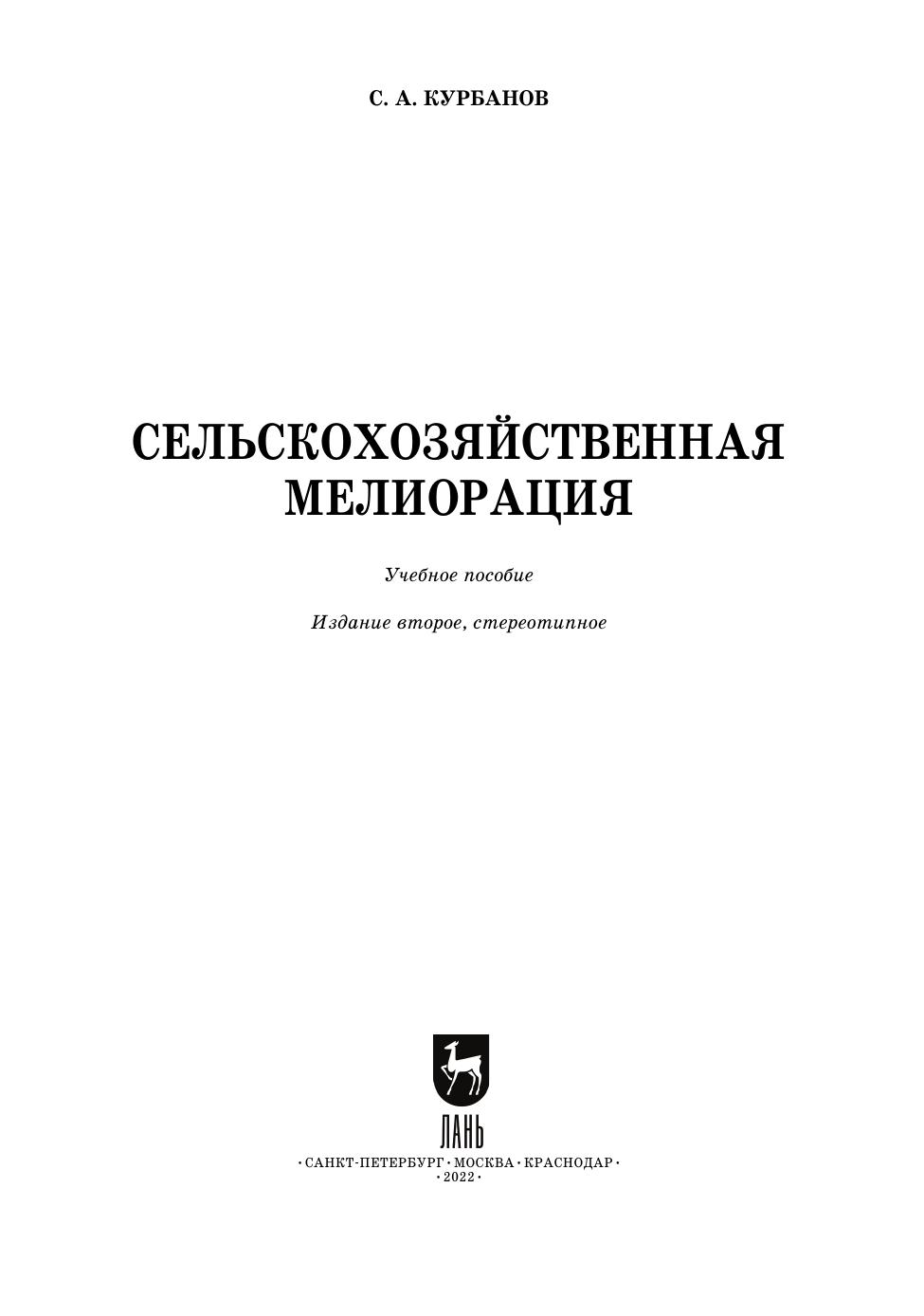 С. А. КУРБАНОВ

СЕЛЬСКОХОЗЯЙСТВЕННАЯ МЕЛИОРАЦИЯ

Учебное пособие

Издание второе, стереотипное

ЛАНЬ

• САНКТ-ПЕТЕРБУРГ • МОСКВА • КРАСНОДАР •
• 2022 •